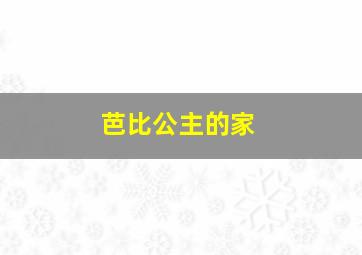 芭比公主的家